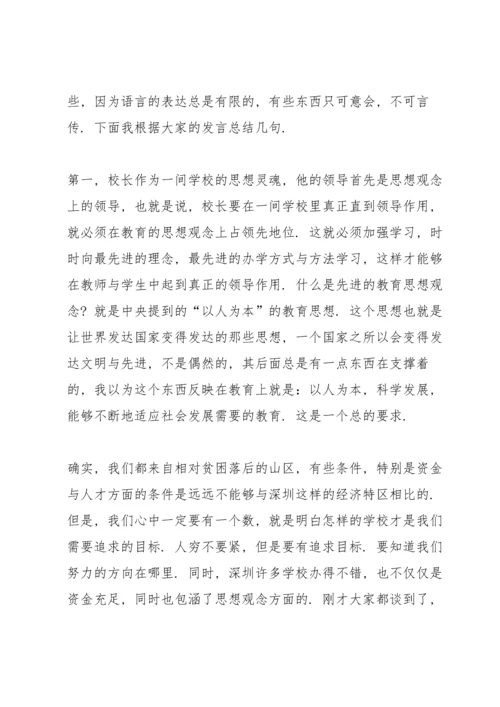 些，因为语言的表达总是有限的，有些东西只可意会，不可言传．下面我根据大家的发言总结几句．

第一，校长作为一间学校的思想灵魂，他的领导首先是思想观念上的领导，也就是说，校长要在一间学校里真正直到领导作用，就必须在教育的思想观念上占领先地位．这就必须加强学习，时时向最先进的理念，最先进的办学方式与方法学习，这样才能够在教师与学生中起到真正的领导作用．什么是先进的教育思想观念？就是中央提到的“以人为本”的教育思想．这个思想也就是让世界发达国家变得发达的那些思想，一个国家之所以会变得发达文明与先进，不是偶然的，其后面总是有一点东西在支撑着的，我以为这个东西反映在教育上就是：以人为本，科学发展，能够不断地适应社会发展需要的教育．这是一个总的要求．

确实，我们都来自相对贫困落后的山区，有些条件，特别是资金与人才方面的条件是远远不能够与深圳这样的经济特区相比的．但是，我们心中一定要有一个数，就是明白怎样的学校才是我们需要追求的目标．人穷不要紧，但是要有追求目标．要知道我们努力的方向在哪里．同时，深圳许多学校办得不错，也不仅仅是资金充足，同时也包涵了思想观念方面的．刚才大家都谈到了，